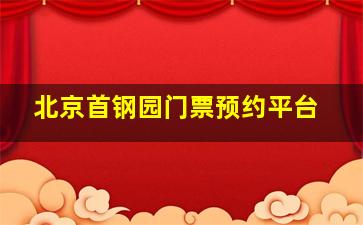 北京首钢园门票预约平台